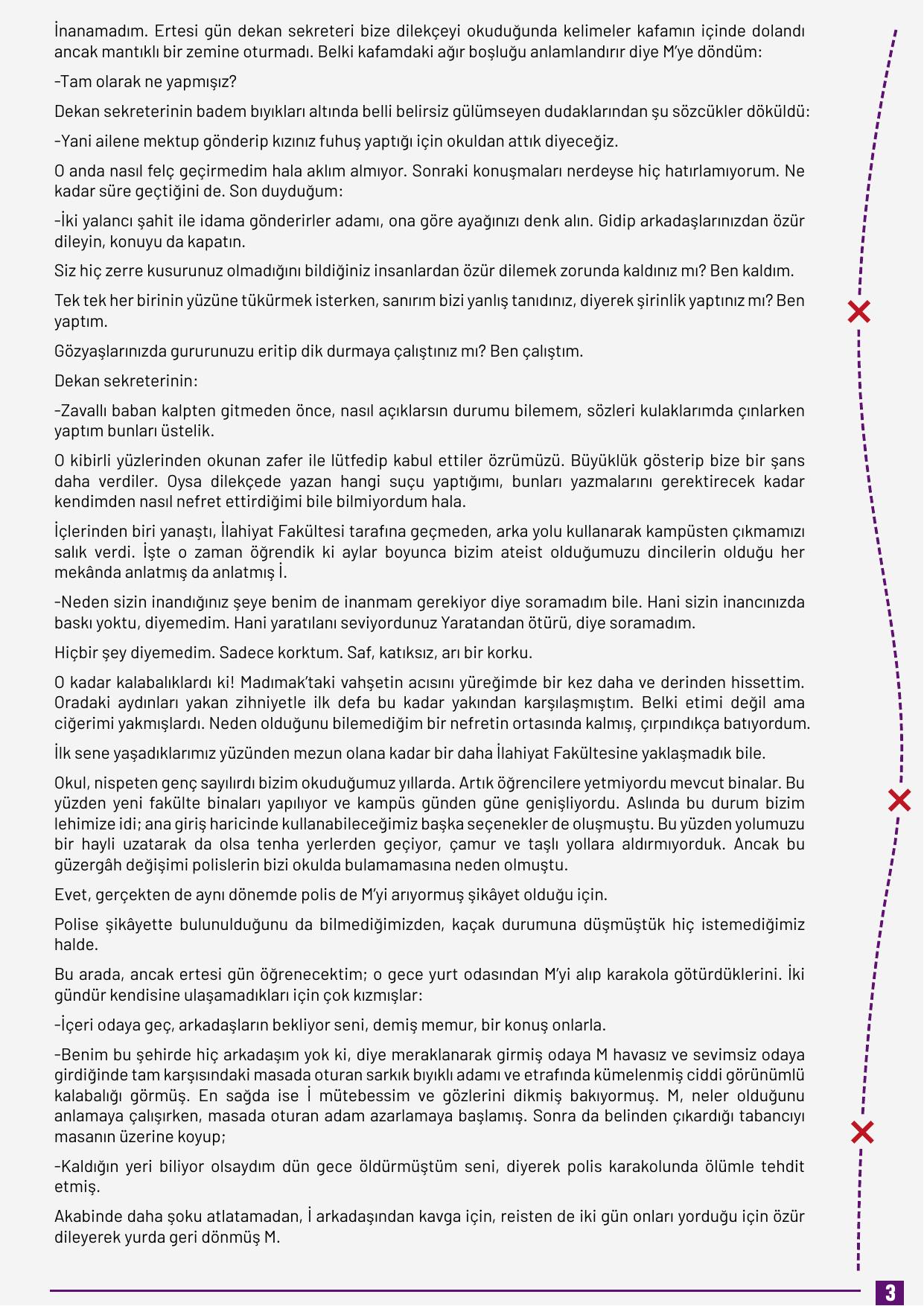 İnanamadım. Ertesi gün dekan sekreteri bize dilekçeyi okuduğunda kelimeler kafamın içinde dolandı ancak mantıklı bir zemine oturmadı. Belki kafamdaki ağır boşluğu anlamlandırır diye M'ye döndüm:

-Tam olarak ne yapmışız?

Dekan sekreterinin badem bıyıkları altında belli belirsiz gülümseyen dudaklarından şu sözcükler döküldü:

-Yani ailene mektup gönderip kızınız fuhuş yaptığı için okuldan attık diyeceğiz.

O anda nasıl felç geçirmedim hala aklım almıyor. Sonraki konuşmaları nerdeyse hiç hatırlamıyorum. Ne kadar süre geçtiğini de. Son duyduğum:

-İki yalancı şahit ile idama gönderirler adamı, ona göre ayağınızı denk alın. Gidip arkadaşlarınızdan özür dileyin, konuyu da kapatın.

Siz hiç zerre kusurunuz olmadığını bildiğiniz insanlardan özür dilemek zorunda kaldınız mı? Ben kaldım.

Tek tek her birinin yüzüne tükürmek isterken, sanırım bizi yanlış tanıdınız, diyerek şirinlik yaptınız mı? Ben yaptım.

Gözyaşlarınızda gururunuzu eritip dik durmaya çalıştınız mı? Ben çalıştım.

Dekan sekreterinin:

-Zavallı baban kalpten gitmeden önce, nasıl açıklarsın durumu bilemem, sözleri kulaklarımda çınlarken yaptım bunları üstelik.

O kibirli yüzlerinden okunan zafer ile lütfedip kabul ettiler özrümüzü. Büyüklük gösterip bize bir şans daha verdiler. Oysa dilekçede yazan hangi suçu yaptığımı, bunları yazmalarını gerektirecek kadar kendimden nasıl nefret ettirdiğimi bile bilmiyordum hala.

İçlerinden biri yanaştı, İlahiyat Fakültesi tarafına geçmeden, arka yolu kullanarak kampüsten çıkmamızı salık verdi. İşte o zaman öğrendik ki aylar boyunca bizim ateist olduğumuzu dincilerin olduğu her mekânda anlatmış da anlatmış İ.

-Neden sizin inandığınız şeye benim de inanmam gerekiyor diye soramadım bile. Hani sizin inancınızda baskı yoktu, diyemedim. Hani yaratılanı seviyordunuz Yaratandan ötürü, diye soramadım.

Hiçbir şey diyemedim. Sadece korktum. Saf, katıksız, arı bir korku.

O kadar kalabalıklardı ki! Madımak'taki vahşetin acısını yüreğimde bir kez daha ve derinden hissettim. Oradaki aydınları yakan zihniyetle ilk defa bu kadar yakından karşılaşmıştım. Belki etimi değil ama ciğerimi yakmışlardı. Neden olduğunu bilemediğim bir nefretin ortasında kalmış, çırpındıkça batıyordum.

İlk sene yaşadıklarımız yüzünden mezun olana kadar bir daha İlahiyat Fakültesine yaklaşmadık bile.

Okul, nispeten genç sayılırdı bizim okuduğumuz yıllarda. Artık öğrencilere yetmiyordu mevcut binalar. Bu yüzden yeni fakülte binaları yapılıyor ve kampüs günden güne genişliyordu. Aslında bu durum bizim lehimize idi; ana giriş haricinde kullanabileceğimiz başka seçenekler de oluşmuştu. Bu yüzden yolumuzu bir hayli uzatarak da olsa tenha yerlerden geçiyor, çamur ve taşlı yollara aldırmıyorduk. Ancak bu güzergâh değişimi polislerin bizi okulda bulamamasına neden olmuştu.

Evet, gerçekten de aynı dönemde polis de M'yi arıyormuş şikâyet olduğu için.

Polise şikâyette bulunulduğunu da bilmediğimizden, kaçak durumuna düşmüştük hiç istemediğimiz halde.

Bu arada, ancak ertesi gün öğrenecektim; o gece yurt odasından M'yi alıp karakola götürdüklerini. İki gündür kendisine ulaşamadıkları için çok kızmışlar:

-İçeri odaya geç, arkadaşların bekliyor seni, demiş memur, bir konuş onlarla.

-Benim bu şehirde hiç arkadaşım yok ki, diye meraklanarak girmiş odaya M havasız ve sevimsiz odaya girdiğinde tam karşısındaki masada oturan sarkık bıyıklı adamı ve etrafında kümelenmiş ciddi görünümlü kalabalığı görmüş. En sağda ise İ mütebessim ve gözlerini dikmiş bakıyormuş. M, neler olduğunu anlamaya çalışırken, masada oturan adam azarlamaya başlamış. Sonra da belinden çıkardığı tabancıyı masanın üzerine koyup;

-Kaldığın yeri biliyor olsaydım dün gece öldürmüştüm seni, diyerek polis karakolunda ölümle tehdit etmiş.

Akabinde daha şoku atlatamadan, İ arkadaşından kavga için, reisten de iki gün onları yorduğu için özür dileyerek yurda geri dönmüş M.

3